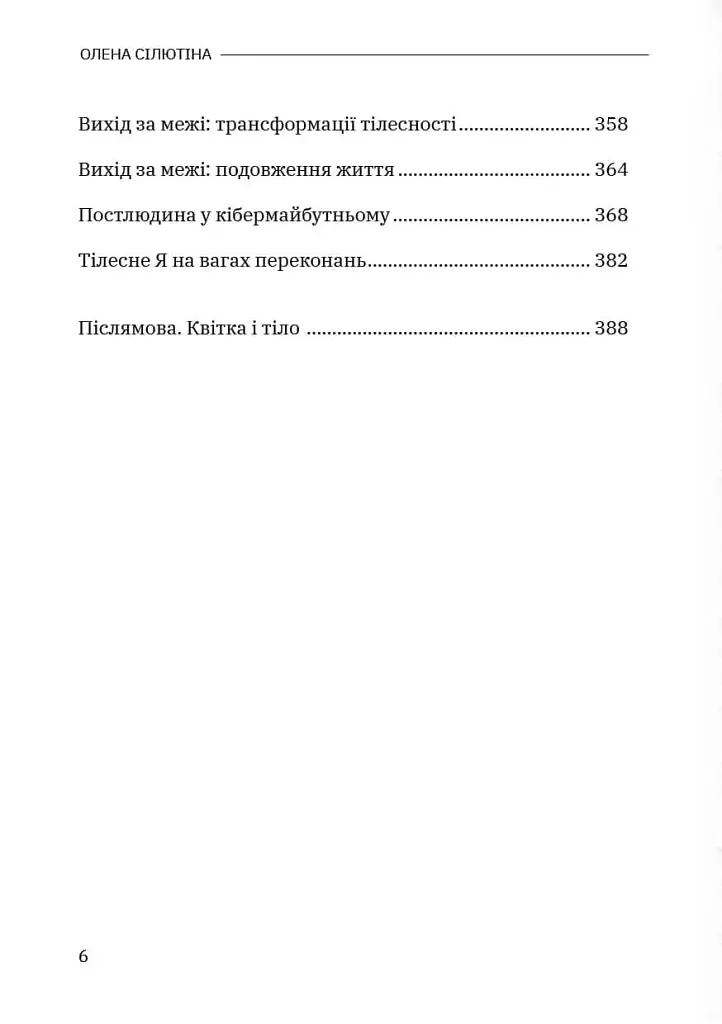 ОЛЕНА СІЛЮТІНА

Вихід за межі: трансформації тілесності 358

Вихід за межі: подовження життя 364

Постлюдина у кібермайбутньому 368

Тілесне Я на вагах переконань 382

Післямова. Квітка і тіло 388

6